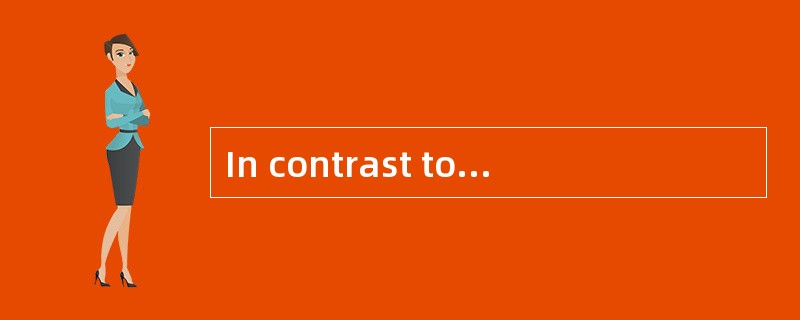 In contrast to…